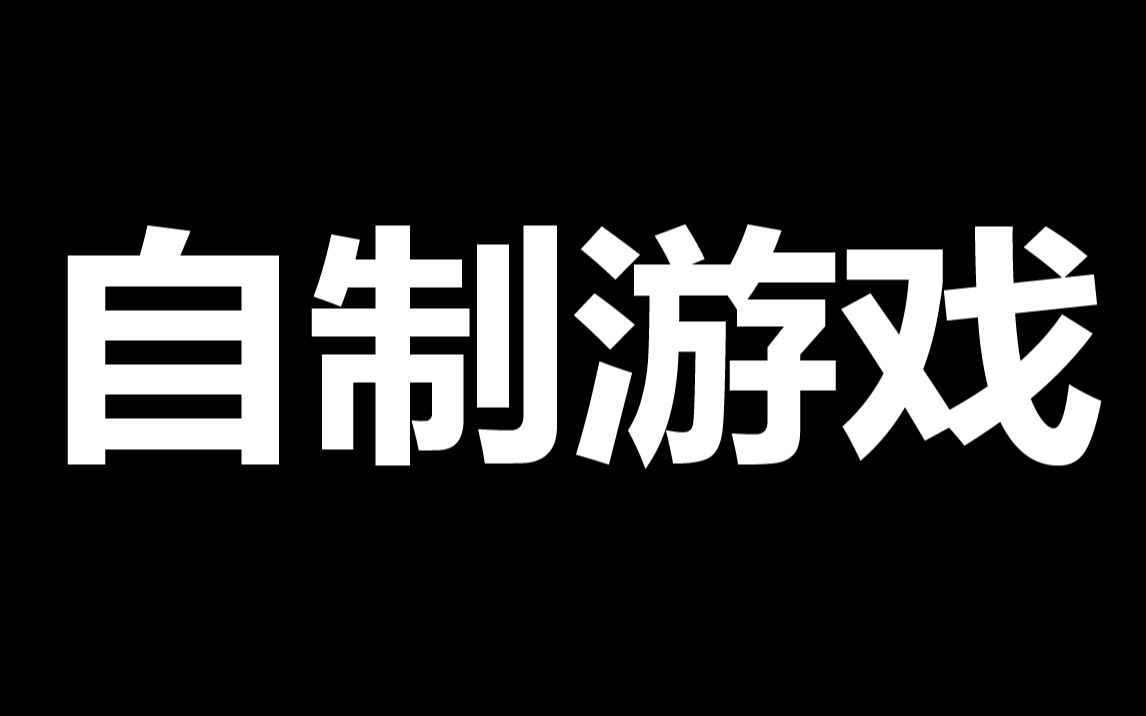 自制游戏